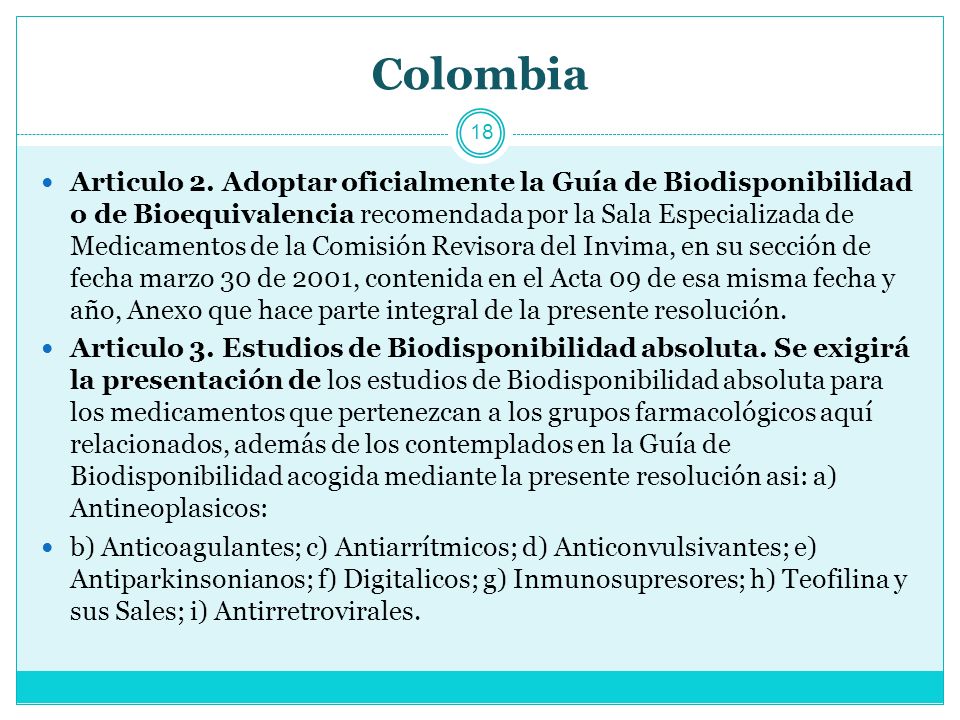 Colombia

18

Articulo 2. Adoptar oficialmente la Guía de Biodisponibilidad o de Bioequivalencia recomendada por la Sala Especializada de Medicamentos de la Comisión Revisora del Invima, en su sección de fecha marzo 30 de 2001, contenida en el Acta 09 de esa misma fecha y año, Anexo que hace parte integral de la presente resolución.

Articulo 3. Estudios de Biodisponibilidad absoluta. Se exigirá la presentación de los estudios de Biodisponibilidad absoluta para los medicamentos que pertenezcan a los grupos farmacológicos aquí relacionados, además de los contemplados en la Guía de Biodisponibilidad acogida mediante la presente resolución asi: a) Antineoplasicos:

b) Anticoagulantes; c) Antiarrítmicos; d) Anticonvulsivantes; e) Antiparkinsonianos; f) Digitalicos; g) Inmunosupresores; h) Teofilina y sus Sales; i) Antirretrovirales.